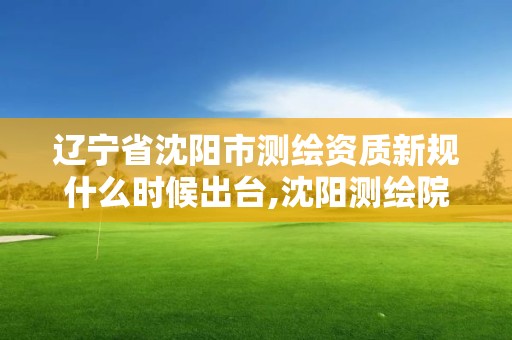 辽宁省沈阳市测绘资质新规什么时候出台,沈阳测绘院